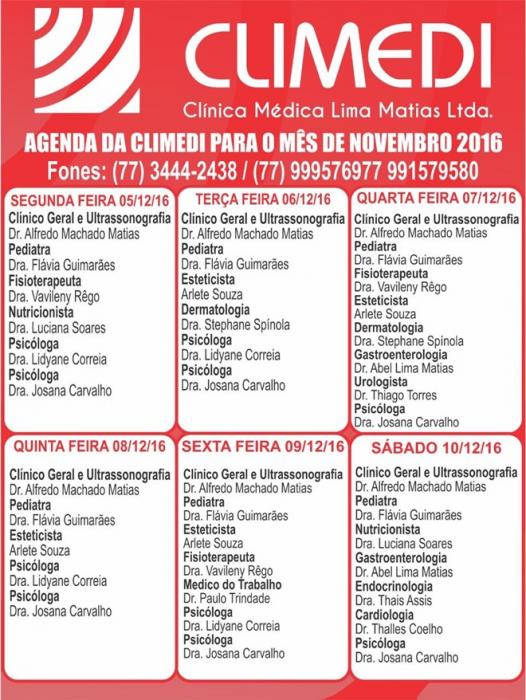 CLIMEDI
Clínica Médica Lima Matias Ltda.

AGENDA DA CLIMEDI PARA O MÊS DE NOVEMBRO 2016
Fones: (77) 3444-2438 / (77) 999576977 991579580

SEGUNDA FEIRA 05/12/16
Clínico Geral e Ultrassonografia
Dr. Alfredo Machado Matias
Pediatra
Dra. Flávia Guimarães
Fisioterapeuta
Dra. Vavileny Rêgo
Nutricionista
Dra. Luciana Soares
Psicóloga
Dra. Lidyane Correia
Psicóloga
Dra. Josana Carvalho

TERÇA FEIRA 06/12/16
Clínico Geral e Ultrassonografia
Dr. Alfredo Machado Matias
Pediatra
Dra. Flávia Guimarães
Esteticista
Arlete Souza
Dermatologia
Dra. Stephane Spínola
Psicóloga
Dra. Lidyane Correia
Psicóloga
Dra. Josana Carvalho

QUARTA FEIRA 07/12/16
Clínico Geral e Ultrassonografia
Dr. Alfredo Machado Matias
Pediatra
Dra. Flávia Guimarães
Fisioterapeuta
Dra. Vavileny Rêgo
Esteticista
Arlete Souza
Dermatologia
Dra. Stephane Spínola
Gastroenterologia
Dr. Abel Lima Matias
Urologista
Dr. Thiago Torres
Psicóloga
Dra. Josana Carvalho

QUINTA FEIRA 08/12/16
Clínico Geral e Ultrassonografia
Dr. Alfredo Machado Matias
Pediatra
Dra. Flávia Guimarães
Esteticista
Arlete Souza
Psicóloga
Dra. Lidyane Correia
Psicóloga
Dra. Josana Carvalho

SEXTA FEIRA 09/12/16
Clínico Geral e Ultrassonografia
Dr. Alfredo Machado Matias
Pediatra
Dra. Flávia Guimarães
Esteticista
Arlete Souza
Fisioterapeuta
Dra. Vavileny Rêgo
Medico do Trabalho
Dr. Paulo Trindade
Psicóloga
Dra. Lidyane Correia
Psicóloga
Dra. Josana Carvalho

SÁBADO 10/12/16
Clínico Geral e Ultrassonografia
Dr. Alfredo Machado Matias
Pediatra
Dra. Flávia Guimarães
Nutricionista
Dra. Luciana Soares
Gastroenterologia
Dr. Abel Lima Matias
Endocrinologia
Dra. Thais Assis
Cardiologia
Dr. Thalles Coelho
Psicóloga
Dra. Josana Carvalho